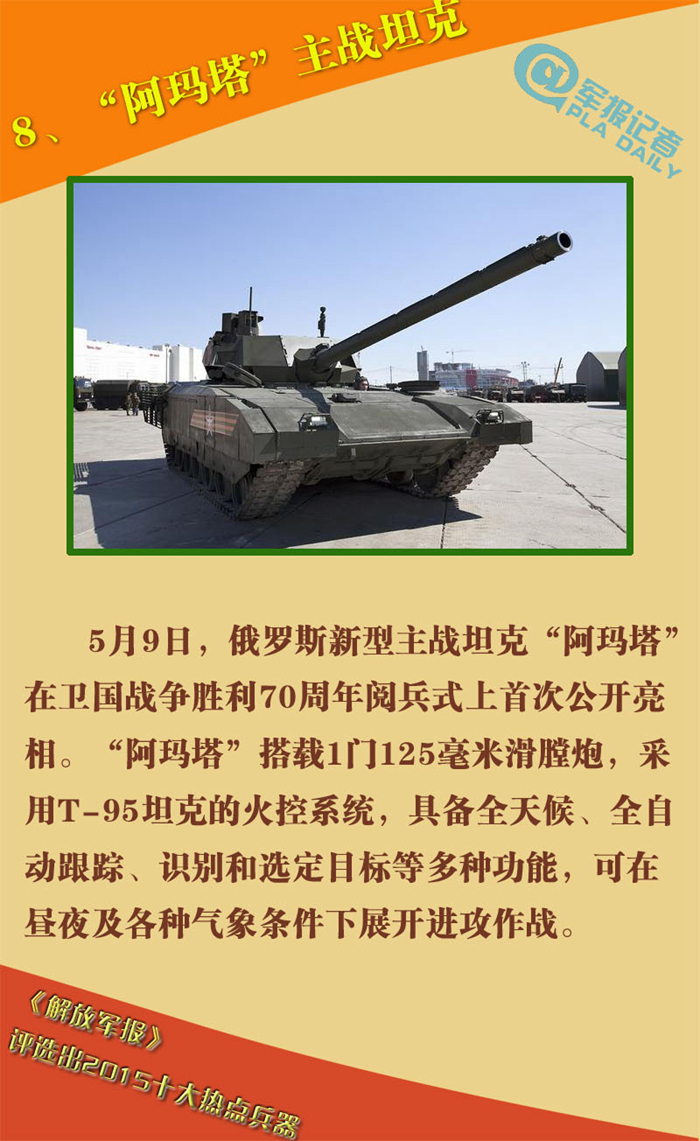 8、“阿玛塔”主战坦克

@军报记者
PLA DAILY

5月9日，俄罗斯新型主战坦克“阿玛塔”在卫国战争胜利70周年阅兵式上首次公开亮相。“阿玛塔”搭载1门125毫米滑膛炮，采用T-95坦克的火控系统，具备全天候、全自动跟踪、识别和选定目标等多种功能，可在昼夜及各种气象条件下展开进攻作战。

《解放军报》
评选出2015十大热点兵器